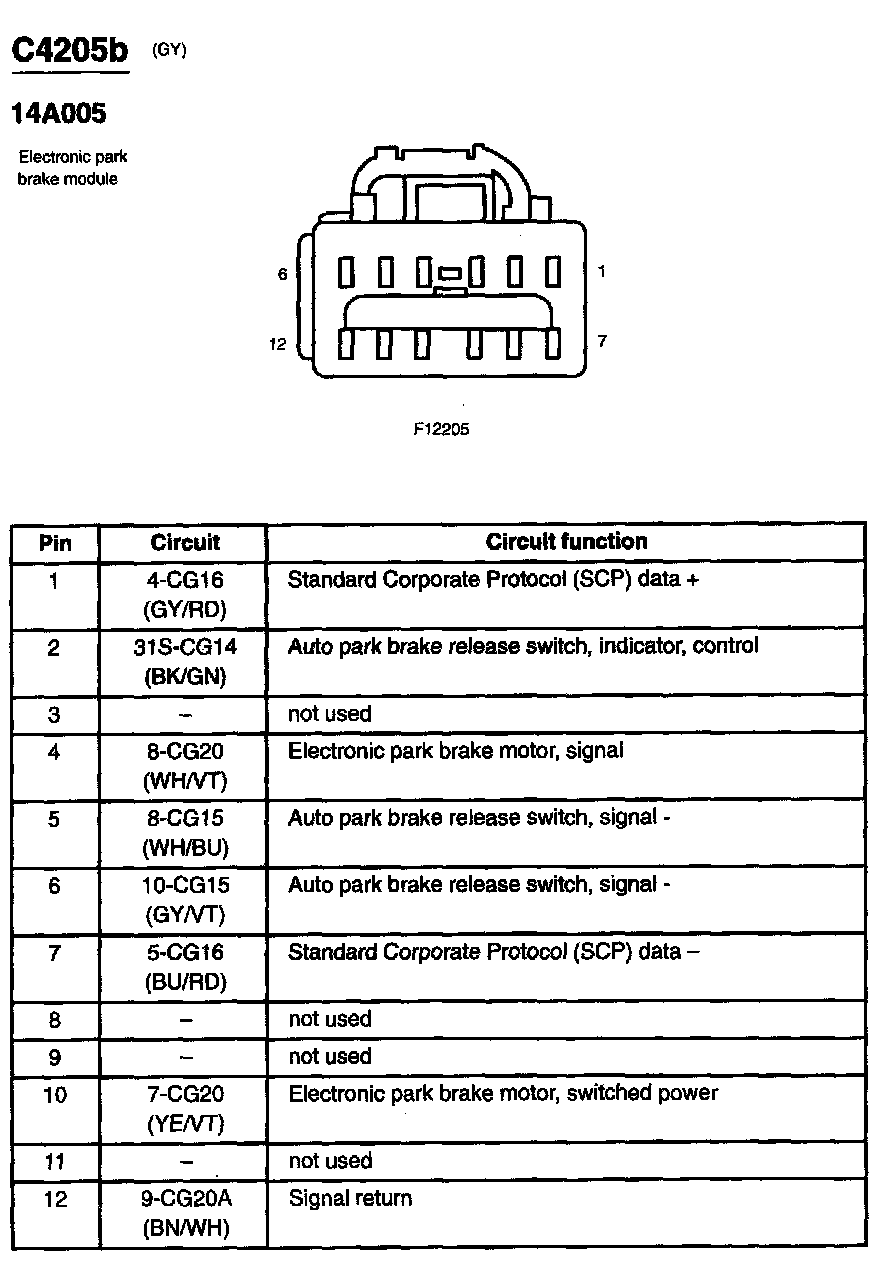 C4205b (GY)

14A005

Electronic park brake module

6

1

12

7

F12205

| Pin | Circuit | Circuit function |
|---|---|---|
| 1 | 4-CG16 (GY/RD) | Standard Corporate Protocol (SCP) data + |
| 2 | 31S-CG14 (BK/GN) | Auto park brake release switch, indicator, control |
| 3 | – | not used |
| 4 | 8-CG20 (WH/VT) | Electronic park brake motor, signal |
| 5 | 8-CG15 (WH/BU) | Auto park brake release switch, signal - |
| 6 | 10-CG15 (GY/VT) | Auto park brake release switch, signal - |
| 7 | 5-CG16 (BU/RD) | Standard Corporate Protocol (SCP) data – |
| 8 | – | not used |
| 9 | – | not used |
| 10 | 7-CG20 (YE/VT) | Electronic park brake motor, switched power |
| 11 | – | not used |
| 12 | 9-CG20A (BN/WH) | Signal return |